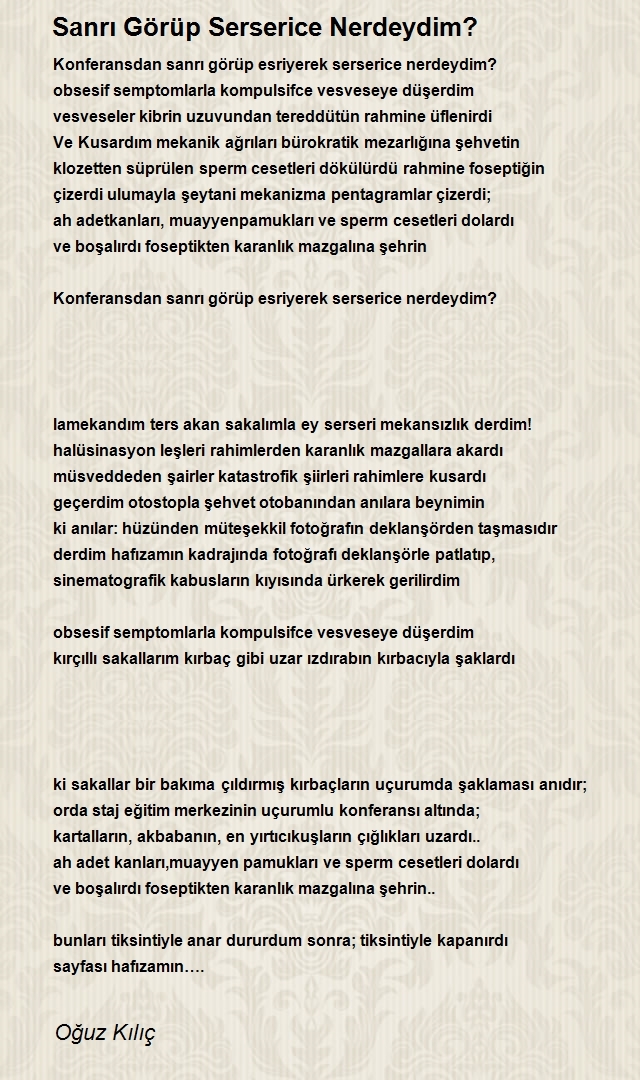 Sanrı Görüp Serserice Nerdeydim?

Konferansdan sanrı görüp esriyerek serserice nerdeydim?
obsesif semptomlarla kompulsifce vesveseye düşerdim
vesveseler kibrin uzuvundan tereddütün rahmine üflenirdi
Ve Kusardım mekanik ağrıları bürokratik mezarlığına şehvetin
klozetten süprülen sperm cesetleri dökülürdü rahmine foseptiğin
çizerdi ulumayla şeytani mekanizma pentagramlar çizerdi;
ah adetkanları, muayyenpamukları ve sperm cesetleri dolardı
ve boşalırdı foseptikten karanlık mazgalına şehrin

Konferansdan sanrı görüp esriyerek serserice nerdeydim?

lamekandım ters akan sakalımla ey serseri mekansızlık derdim!
halüsinasyon leşleri rahimlerden karanlık mazgallara akardı
müsveddeden şairler katastrofik şiirleri rahimlere kusardı
geçerdim otostopla şehvet otobanından anılara beynimin
ki anılar: hüzünden müteşekkil fotoğrafın deklanşörden taşmasıdır
derdim hafızamın kadrajında fotoğrafı deklanşörle patlatıp,
sinematografik kabusların kıyısında ürkerek gerilirdim

obsesif semptomlarla kompulsifce vesveseye düşerdim
kırçıllı sakallarım kırbaç gibi uzar ızdırabın kırbacıyla şaklardı

ki sakallar bir bakıma çıldırmış kırbaçların uçurumda şaklaması anıdır;
orda staj eğitim merkezinin uçurumlu konferansı altında;
kartalların, akbabanın, en yırtıcıkuşların çığlıkları uzardı..
ah adet kanları,muayyen pamukları ve sperm cesetleri dolardı
ve boşalırdı foseptikten karanlık mazgalına şehrin..

bunları tiksintiyle anar dururdum sonra; tiksintiyle kapanırdı
sayfası hafızamın….

Oğuz Kılıç